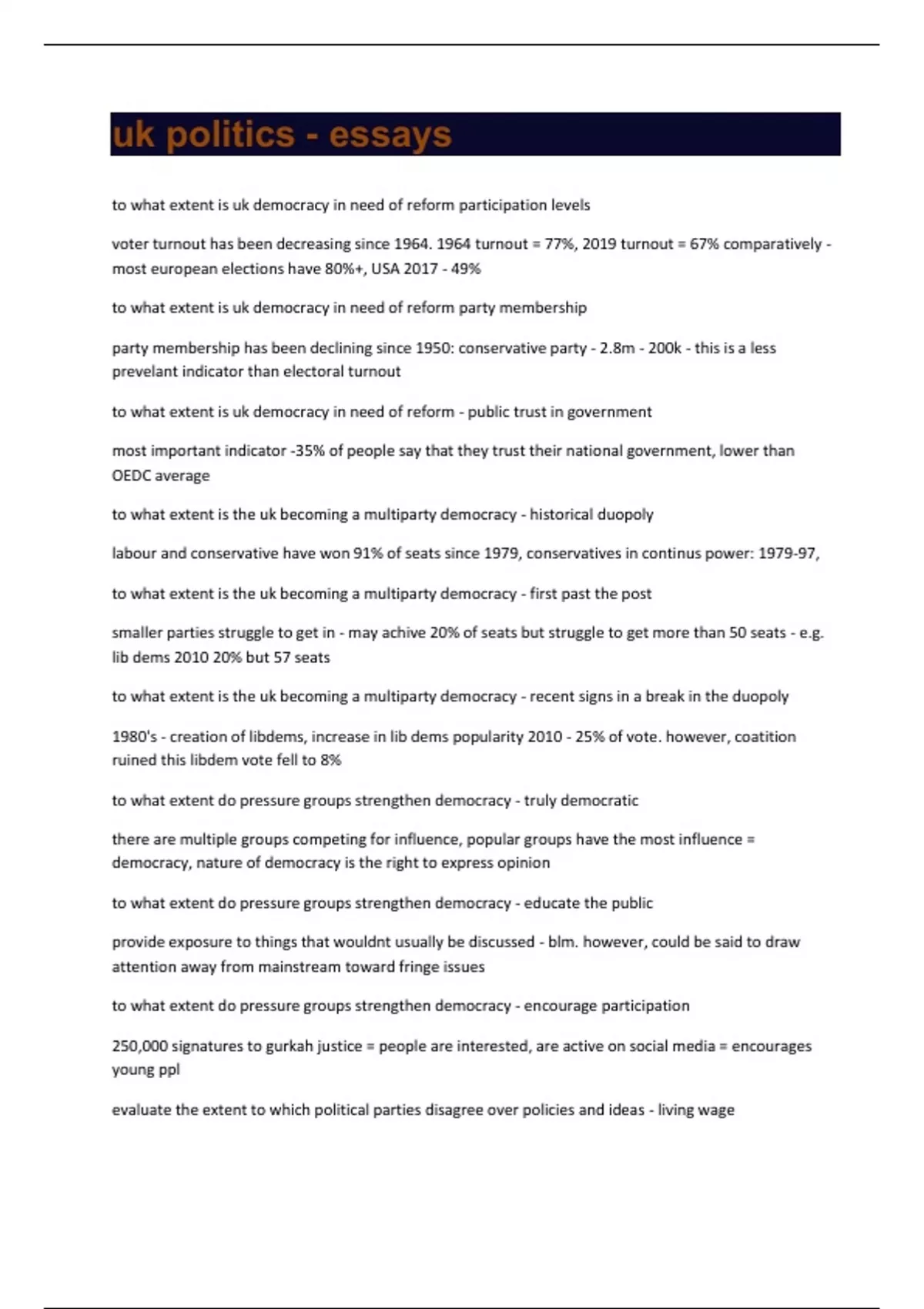 uk politics - essays

to what extent is uk democracy in need of reform participation levels

voter turnout has been decreasing since 1964. 1964 turnout = 77%, 2019 turnout = 67% comparatively - most european elections have 80%+, USA 2017 - 49%

to what extent is uk democracy in need of reform party membership

party membership has been declining since 1950: conservative party - 2.8m - 200k - this is a less prevelant indicator than electoral turnout

to what extent is uk democracy in need of reform - public trust in government

most important indicator -35% of people say that they trust their national government, lower than OEDC average

to what extent is the uk becoming a multiparty democracy - historical duopoly

labour and conservative have won 91% of seats since 1979, conservatives in continus power: 1979-97,

to what extent is the uk becoming a multiparty democracy - first past the post

smaller parties struggle to get in - may achive 20% of seats but struggle to get more than 50 seats - e.g. lib dems 2010 20% but 57 seats

to what extent is the uk becoming a multiparty democracy - recent signs in a break in the duopoly

1980's - creation of libdems, increase in lib dems popularity 2010 - 25% of vote. however, coatition ruined this libdem vote fell to 8%

to what extent do pressure groups strengthen democracy - truly democratic

there are multiple groups competing for influence, popular groups have the most influence = democracy, nature of democracy is the right to express opinion

to what extent do pressure groups strengthen democracy - educate the public

provide exposure to things that wouldnt usually be discussed - blm. however, could be said to draw attention away from mainstream toward fringe issues

to what extent do pressure groups strengthen democracy - encourage participation

250,000 signatures to gurkah justice = people are interested, are active on social media = encourages young ppl

evaluate the extent to which political parties disagree over policies and ideas - living wage